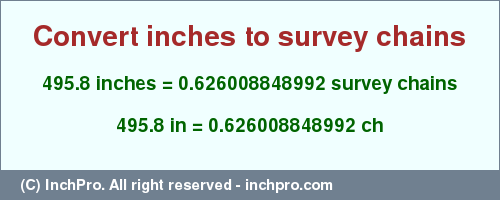 Convert inches to survey chains

495.8 inches = 0.626008848992 survey chains

495.8 in = 0.626008848992 ch

(C) InchPro. All right reserved - inchpro.com